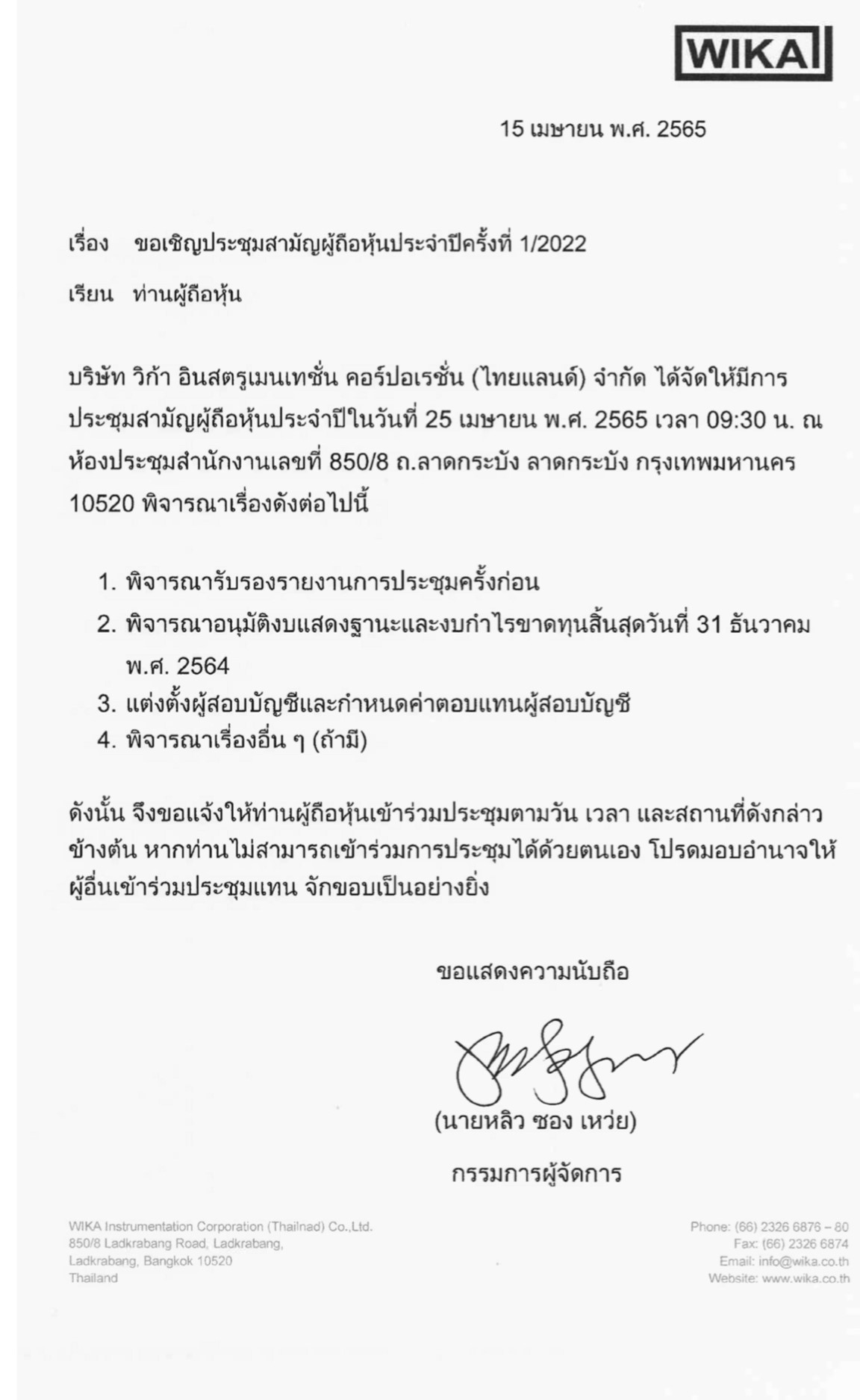 WIKA

15 เมษายน พ.ศ. 2565

เรื่อง ขอเชิญประชุมสามัญผู้ถือหุ้นประจำปีครั้งที่ 1/2022

เรียน ท่านผู้ถือหุ้น

บริษัท วิก้า อินสตรูเมนเทชั่น คอร์ปอเรชั่น (ไทยแลนด์) จำกัด ได้จัดให้มีการประชุมสามัญผู้ถือหุ้นประจำปีในวันที่ 25 เมษายน พ.ศ. 2565 เวลา 09:30 น. ณ ห้องประชุมสำนักงานเลขที่ 850/8 ถ.ลาดกระบัง ลาดกระบัง กรุงเทพมหานคร 10520 พิจารณาเรื่องดังต่อไปนี้

1. พิจารณารับรองรายงานการประชุมครั้งก่อน
2. พิจารณาอนุมัติงบแสดงฐานะและงบกำไรขาดทุนสิ้นสุดวันที่ 31 ธันวาคม พ.ศ. 2564
3. แต่งตั้งผู้สอบบัญชีและกำหนดค่าตอบแทนผู้สอบบัญชี
4. พิจารณาเรื่องอื่น ๆ (ถ้ามี)

ดังนั้น จึงขอแจ้งให้ท่านผู้ถือหุ้นเข้าร่วมประชุมตามวัน เวลา และสถานที่ดังกล่าวข้างต้น หากท่านไม่สามารถเข้าร่วมการประชุมได้ด้วยตนเอง โปรดมอบอำนาจให้ผู้อื่นเข้าร่วมประชุมแทน จักขอบเป็นอย่างยิ่ง

ขอแสดงความนับถือ

(นายหลิว ซอง เหว่ย)

กรรมการผู้จัดการ

WIKA Instrumentation Corporation (Thailnad) Co.,Ltd.
850/8 Ladkrabang Road, Ladkrabang,
Ladkrabang, Bangkok 10520
Thailand

Phone: (66) 2326 6876 – 80
Fax: (66) 2326 6874
Email: info@wika.co.th
Website: www.wika.co.th